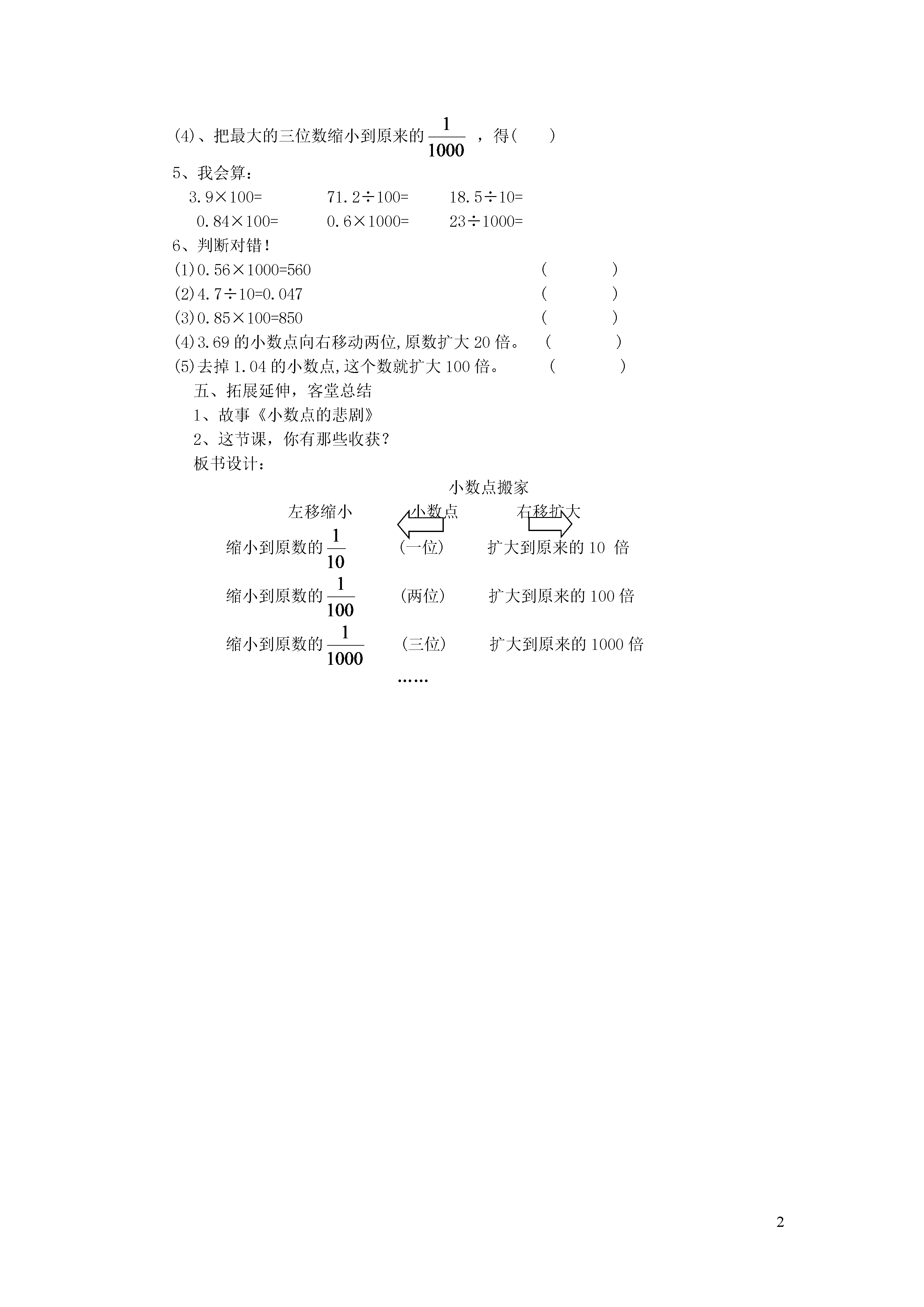 (4)、把最大的三位数缩小到原来的 $\frac{1}{1000}$ ，得(　　)

5、我会算：

3.9×100=　　　71.2÷100=　　　18.5÷10=

0.84×100=　　　0.6×1000=　　　23÷1000=

6、判断对错！

(1)0.56×1000=560　　　　　　　　　(　　　)

(2)4.7÷10=0.047　　　　　　　　　(　　　)

(3)0.85×100=850　　　　　　　　　(　　　)

(4)3.69 的小数点向右移动两位,原数扩大 20 倍。　(　　　)

(5)去掉 1.04 的小数点,这个数就扩大 100 倍。　　(　　　)

五、拓展延伸，客堂总结

1、故事《小数点的悲剧》

2、这节课，你有那些收获？

板书设计：

小数点搬家

左移缩小　　小数点　　右移扩大

缩小到原数的 $\frac{1}{10}$　　(一位)　　扩大到原来的 10 倍

缩小到原数的 $\frac{1}{100}$　　(两位)　　扩大到原来的 100 倍

缩小到原数的 $\frac{1}{1000}$　　(三位)　　扩大到原来的 1000 倍

……

2